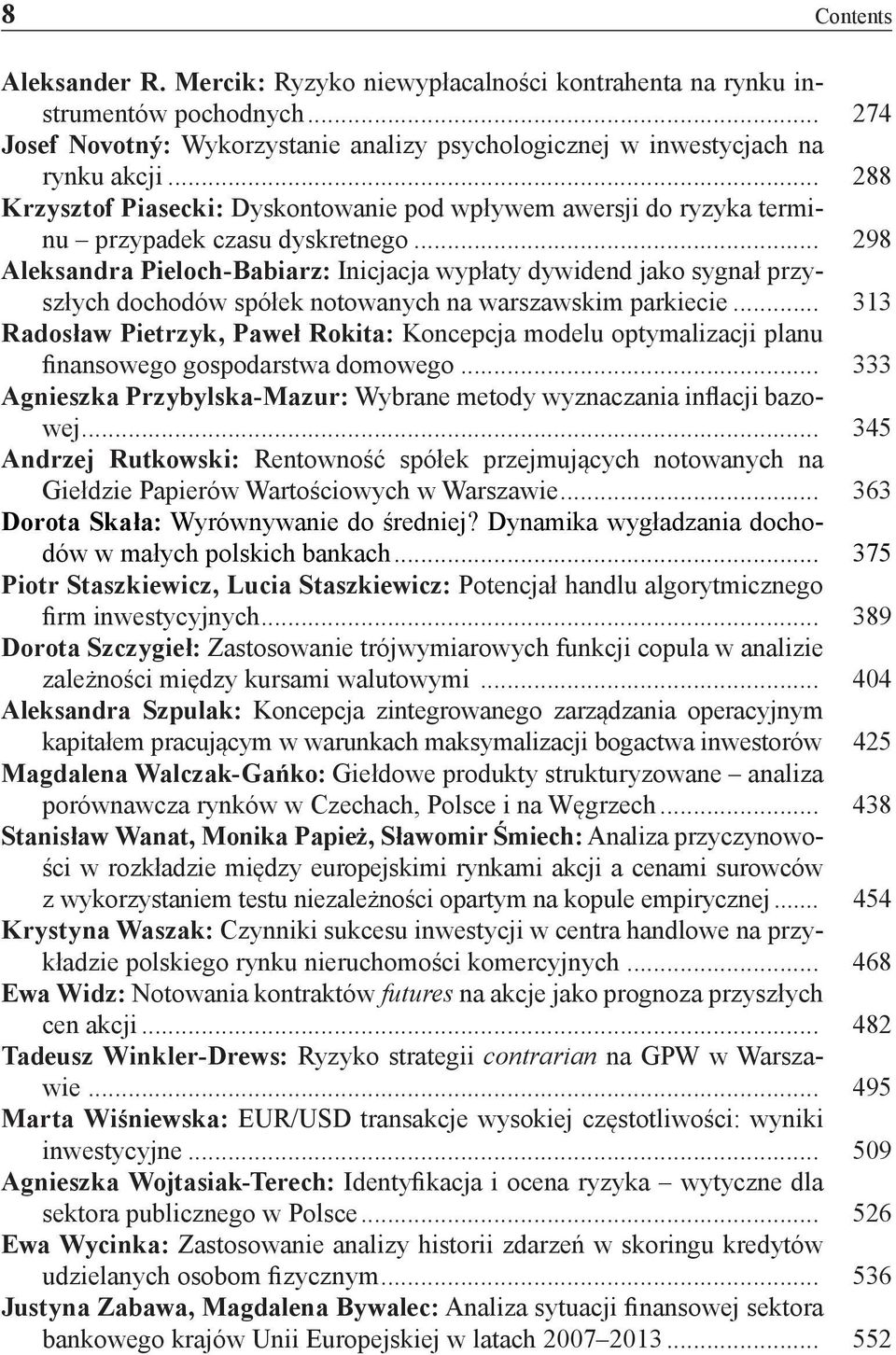 8 Contents

Aleksander R. Mercik: Ryzyko niewypłacalności kontrahenta na rynku instrumentów pochodnych ... 274
Josef Novotný: Wykorzystanie analizy psychologicznej w inwestycjach na rynku akcji ... 288
Krzysztof Piasecki: Dyskontowanie pod wpływem awersji do ryzyka terminu – przypadek czasu dyskretnego ... 298
Aleksandra Pieloch-Babiarz: Inicjacja wypłaty dywidend jako sygnał przyszłych dochodów spółek notowanych na warszawskim parkiecie ... 313
Radosław Pietrzyk, Paweł Rokita: Koncepcja modelu optymalizacji planu finansowego gospodarstwa domowego ... 333
Agnieszka Przybylska-Mazur: Wybrane metody wyznaczania inflacji bazowej ... 345
Andrzej Rutkowski: Rentowność spółek przejmujących notowanych na Giełdzie Papierów Wartościowych w Warszawie ... 363
Dorota Skała: Wyrównywanie do średniej? Dynamika wygładzania dochodów w małych polskich bankach ... 375
Piotr Staszkiewicz, Lucia Staszkiewicz: Potencjał handlu algorytmicznego firm inwestycyjnych ... 389
Dorota Szczygieł: Zastosowanie trójwymiarowych funkcji copula w analizie zależności między kursami walutowymi ... 404
Aleksandra Szpulak: Koncepcja zintegrowanego zarządzania operacyjnym kapitałem pracującym w warunkach maksymalizacji bogactwa inwestorów 425
Magdalena Walczak-Gańko: Giełdowe produkty strukturyzowane – analiza porównawcza rynków w Czechach, Polsce i na Węgrzech ... 438
Stanisław Wanat, Monika Papież, Sławomir Śmiech: Analiza przyczynowości w rozkładzie między europejskimi rynkami akcji a cenami surowców z wykorzystaniem testu niezależności opartym na kopule empirycznej ... 454
Krystyna Waszak: Czynniki sukcesu inwestycji w centra handlowe na przykładzie polskiego rynku nieruchomości komercyjnych ... 468
Ewa Widz: Notowania kontraktów futures na akcje jako prognoza przyszłych cen akcji ... 482
Tadeusz Winkler-Drews: Ryzyko strategii contrarian na GPW w Warszawie ... 495
Marta Wiśniewska: EUR/USD transakcje wysokiej częstotliwości: wyniki inwestycyjne ... 509
Agnieszka Wojtasiak-Terech: Identyfikacja i ocena ryzyka – wytyczne dla sektora publicznego w Polsce ... 526
Ewa Wycinka: Zastosowanie analizy historii zdarzeń w skoringu kredytów udzielanych osobom fizycznym ... 536
Justyna Zabawa, Magdalena Bywalec: Analiza sytuacji finansowej sektora bankowego krajów Unii Europejskiej w latach 2007–2013 ... 552